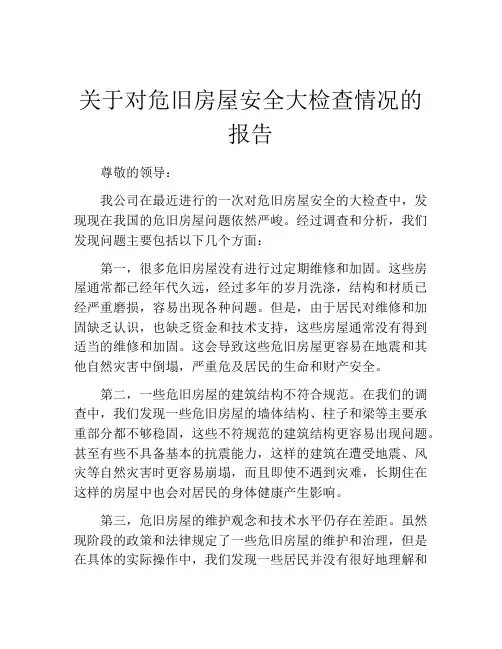 关于对危旧房屋安全大检查情况的报告

尊敬的领导：

我公司在最近进行的一次对危旧房屋安全的大检查中，发现现在我国的危旧房屋问题依然严峻。经过调查和分析，我们发现问题主要包括以下几个方面：

第一，很多危旧房屋没有进行过定期维修和加固。这些房屋通常都已经年代久远，经过多年的岁月洗涤，结构和材质已经严重磨损，容易出现各种问题。但是，由于居民对维修和加固缺乏认识，也缺乏资金和技术支持，这些房屋通常没有得到适当的维修和加固。这会导致这些危旧房屋更容易在地震和其他自然灾害中倒塌，严重危及居民的生命和财产安全。

第二，一些危旧房屋的建筑结构不符合规范。在我们的调查中，我们发现一些危旧房屋的墙体结构、柱子和梁等主要承重部分都不够稳固，这些不符规范的建筑结构更容易出现问题。甚至有些不具备基本的抗震能力，这样的建筑在遭受地震、风灾等自然灾害时更容易崩塌，而且即使不遇到灾难，长期住在这样的房屋中也会对居民的身体健康产生影响。

第三，危旧房屋的维护观念和技术水平仍存在差距。虽然现阶段的政策和法律规定了一些危旧房屋的维护和治理，但是在具体的实际操作中，我们发现一些居民并没有很好地理解和